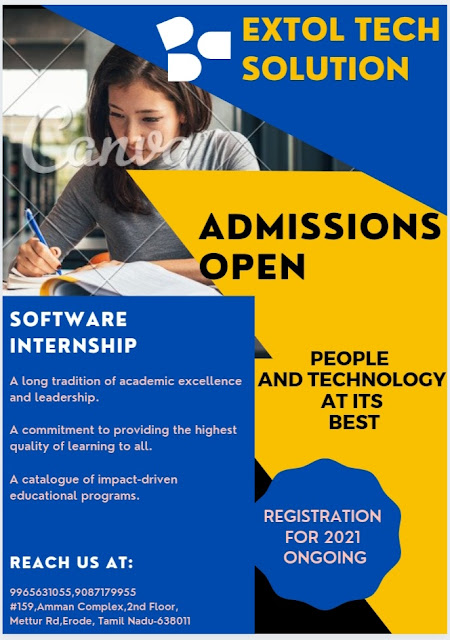 EXTOL TECH SOLUTION

ADMISSIONS OPEN

SOFTWARE INTERNSHIP

A long tradition of academic excellence and leadership.

A commitment to providing the highest quality of learning to all.

A catalogue of impact-driven educational programs.

REACH US AT:

9965631055,9087179955
#159,Amman Complex,2nd Floor,
Mettur Rd,Erode, Tamil Nadu-638011

PEOPLE
AND TECHNOLOGY
AT ITS
BEST

REGISTRATION
FOR 2021
ONGOING

Canva